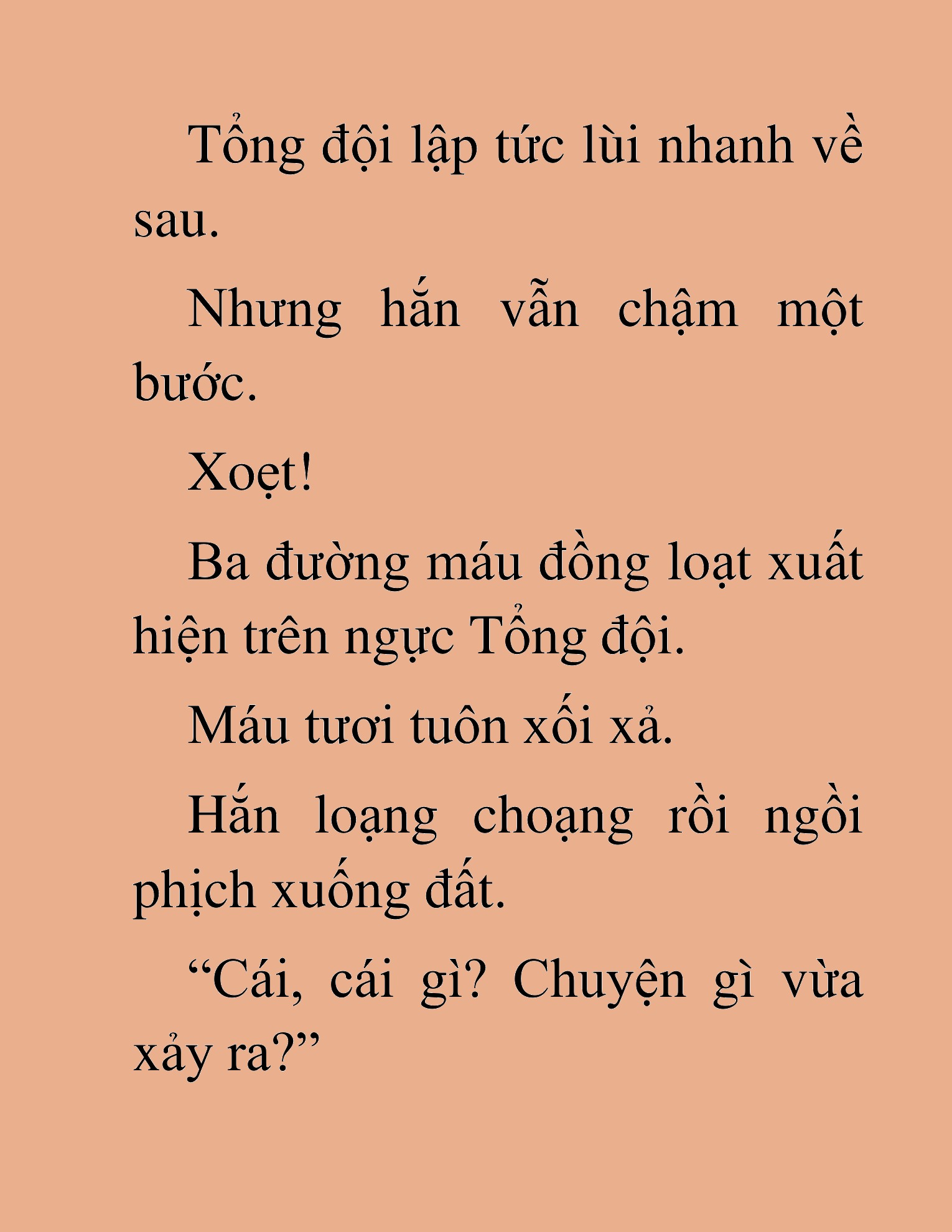 Tổng đội lập tức lùi nhanh về sau.

Nhưng hắn vẫn chậm một bước.

Xoẹt!

Ba đường máu đồng loạt xuất hiện trên ngực Tổng đội.

Máu tươi tuôn xối xả.

Hắn loạng choạng rồi ngồi phịch xuống đất.

“Cái, cái gì? Chuyện gì vừa xảy ra?”